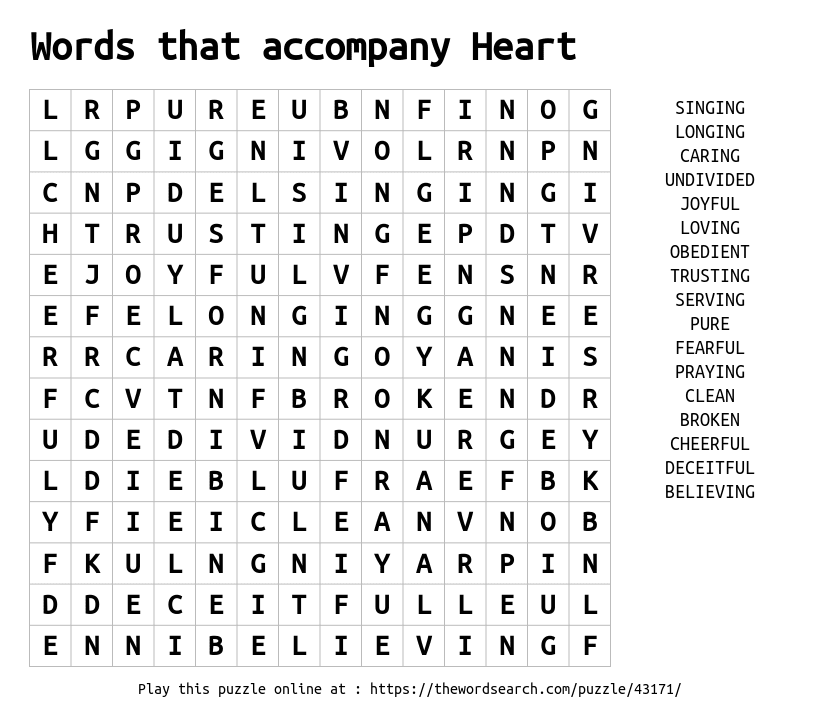 Words that accompany Heart

| L | R | P | U | R | E | U | B | N | F | I | N | O | G |
|---|---|---|---|---|---|---|---|---|---|---|---|---|---|
| L | G | G | I | G | N | I | V | O | L | R | N | P | N |
| C | N | P | D | E | L | S | I | N | G | I | N | G | I |
| H | T | R | U | S | T | I | N | G | E | P | D | T | V |
| E | J | O | Y | F | U | L | V | F | E | N | S | N | R |
| E | F | E | L | O | N | G | I | N | G | G | N | E | E |
| R | R | C | A | R | I | N | G | O | Y | A | N | I | S |
| F | C | V | T | N | F | B | R | O | K | E | N | D | R |
| U | D | E | D | I | V | I | D | N | U | R | G | E | Y |
| L | D | I | E | B | L | U | F | R | A | E | F | B | K |
| Y | F | I | E | I | C | L | E | A | N | V | N | O | B |
| F | K | U | L | N | G | N | I | Y | A | R | P | I | N |
| D | D | E | C | E | I | T | F | U | L | L | E | U | L |
| E | N | N | I | B | E | L | I | E | V | I | N | G | F |

SINGING
LONGING
CARING
UNDIVIDED
JOYFUL
LOVING
OBEDIENT
TRUSTING
SERVING
PURE
FEARFUL
PRAYING
CLEAN
BROKEN
CHEERFUL
DECEITFUL
BELIEVING

Play this puzzle online at : https://thewordsearch.com/puzzle/43171/